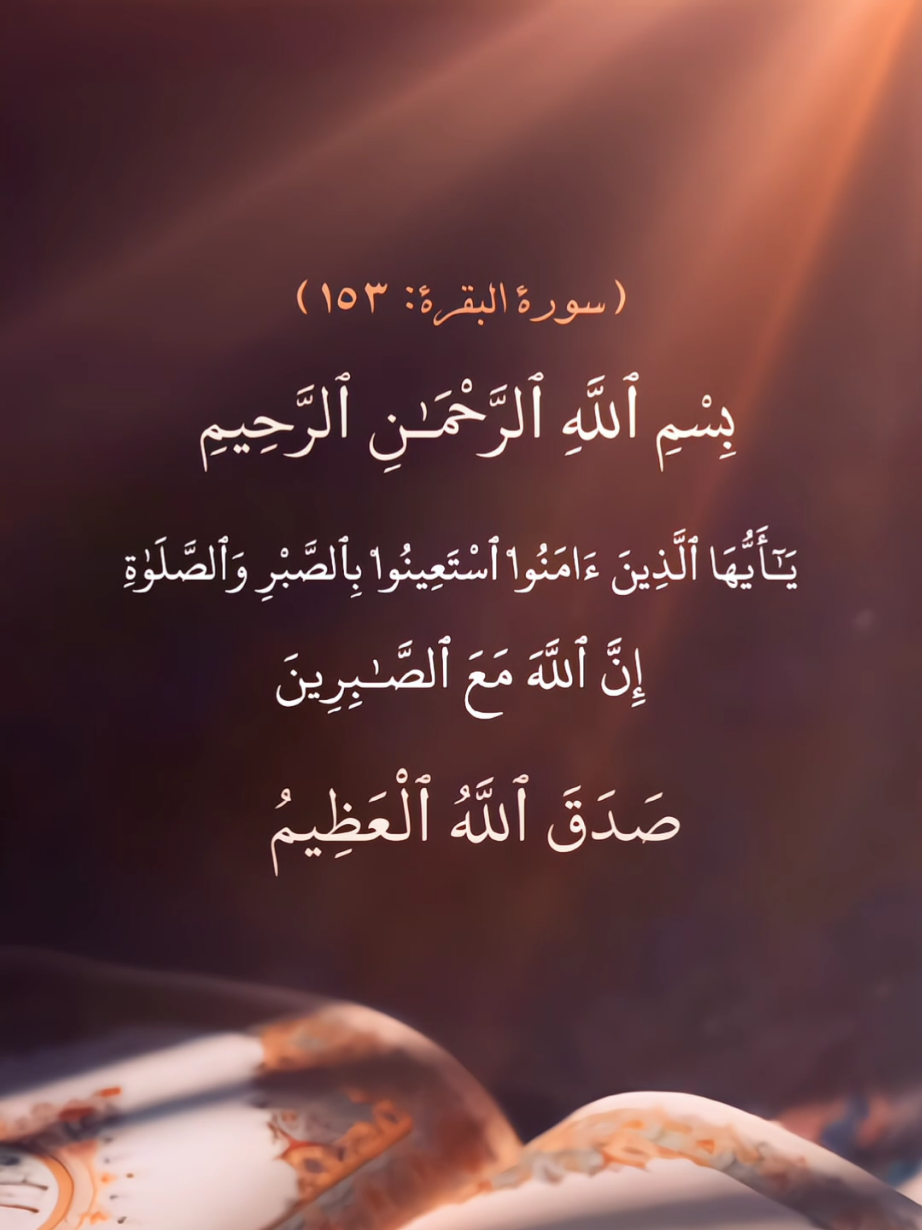 ( سورة البقرة: ١٥٣ )

بِسْمِ ٱللَّهِ ٱلرَّحْمَـٰنِ ٱلرَّحِيمِ

يَـٰٓأَيُّهَا ٱلَّذِينَ ءَامَنُوا۟ ٱسْتَعِينُوا۟ بِٱلصَّبْرِ وَٱلصَّلَوٰةِ إِنَّ ٱللَّهَ مَعَ ٱلصَّـٰبِرِينَ

صَدَقَ ٱللَّهُ ٱلْعَظِيمُ